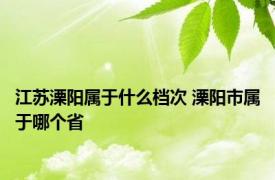 江苏溧阳属于什么档次 溧阳市属于哪个省